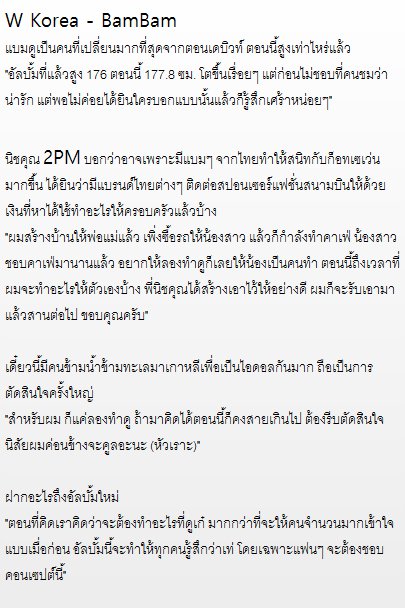 W Korea - BamBam

แบมดูเป็นคนที่เปลี่ยนมากที่สุดจากตอนเดบิวท์ ตอนนี้สูงเท่าไหร่แล้ว

"อัลบั้มที่แล้วสูง 176 ตอนนี้ 177.8 ซม. โตขึ้นเรื่อยๆ แต่ก่อนไม่ชอบที่คนชมว่าน่ารัก แต่พอไม่ค่อยได้ยินใครบอกแบบนั้นแล้วก็รู้สึกเศร้าหน่อยๆ"

นิชคุณ 2PM บอกว่าอาจเพราะมีแบมๆ จากไทยทำให้สนิทกับก็อทเซเว่นมากขึ้น ได้ยินว่ามีแบรนด์ไทยต่างๆ ติดต่อสปอนเซอร์แฟชั่นสนามบินให้ด้วย เงินที่หาได้ใช้ทำอะไรให้ครอบครัวแล้วบ้าง

"ผมสร้างบ้านให้พ่อแม่แล้ว เพิ่งซื้อรถให้น้องสาว แล้วก็กำลังทำคาเฟ่ น้องสาวชอบคาเฟ่มานานแล้ว อยากให้ลองทำดูก็เลยให้น้องเป็นคนทำ ตอนนี้ถึงเวลาที่ผมจะทำอะไรให้ตัวเองบ้าง พี่นิชคุณได้สร้างเอาไว้ให้อย่างดี ผมก็จะรับเอามาแล้วสานต่อไป ขอบคุณครับ"

เดี๋ยวนี้มีคนข้ามน้ำข้ามทะเลมาเกาหลีเพื่อเป็นไอดอลกันมาก ถือเป็นการตัดสินใจครั้งใหญ่

"สำหรับผม ก็แค่ลองทำดู ถ้ามาคิดได้ตอนนี้ก็คงสายเกินไป ต้องรีบตัดสินใจ นิสัยผมค่อนข้างจะคูลอะนะ (หัวเราะ)"

ฝากอะไรถึงอัลบั้มใหม่

"ตอนที่คิดเราคิดว่าจะต้องทำอะไรที่ดูเก๋ มากกว่าที่จะให้คนจำนวนมากเข้าใจแบบเมื่อก่อน อัลบั้มนี้จะทำให้ทุกคนรู้สึกว่าเท่ โดยเฉพาะแฟนๆ จะต้องชอบคอนเซปต์นี้"